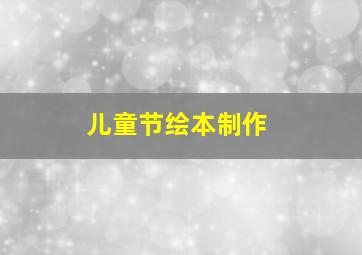 儿童节绘本制作